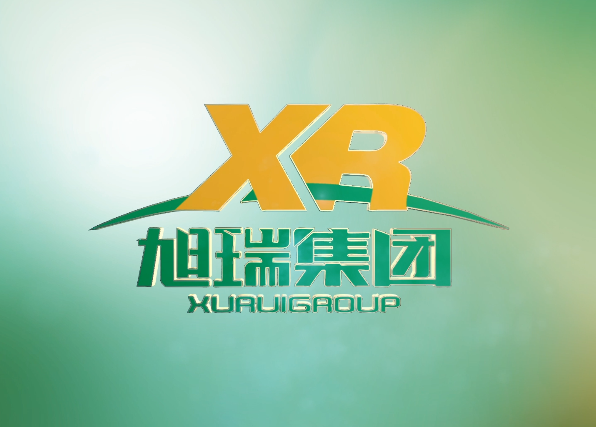 XR
旭瑞集团
XURUIGROUP